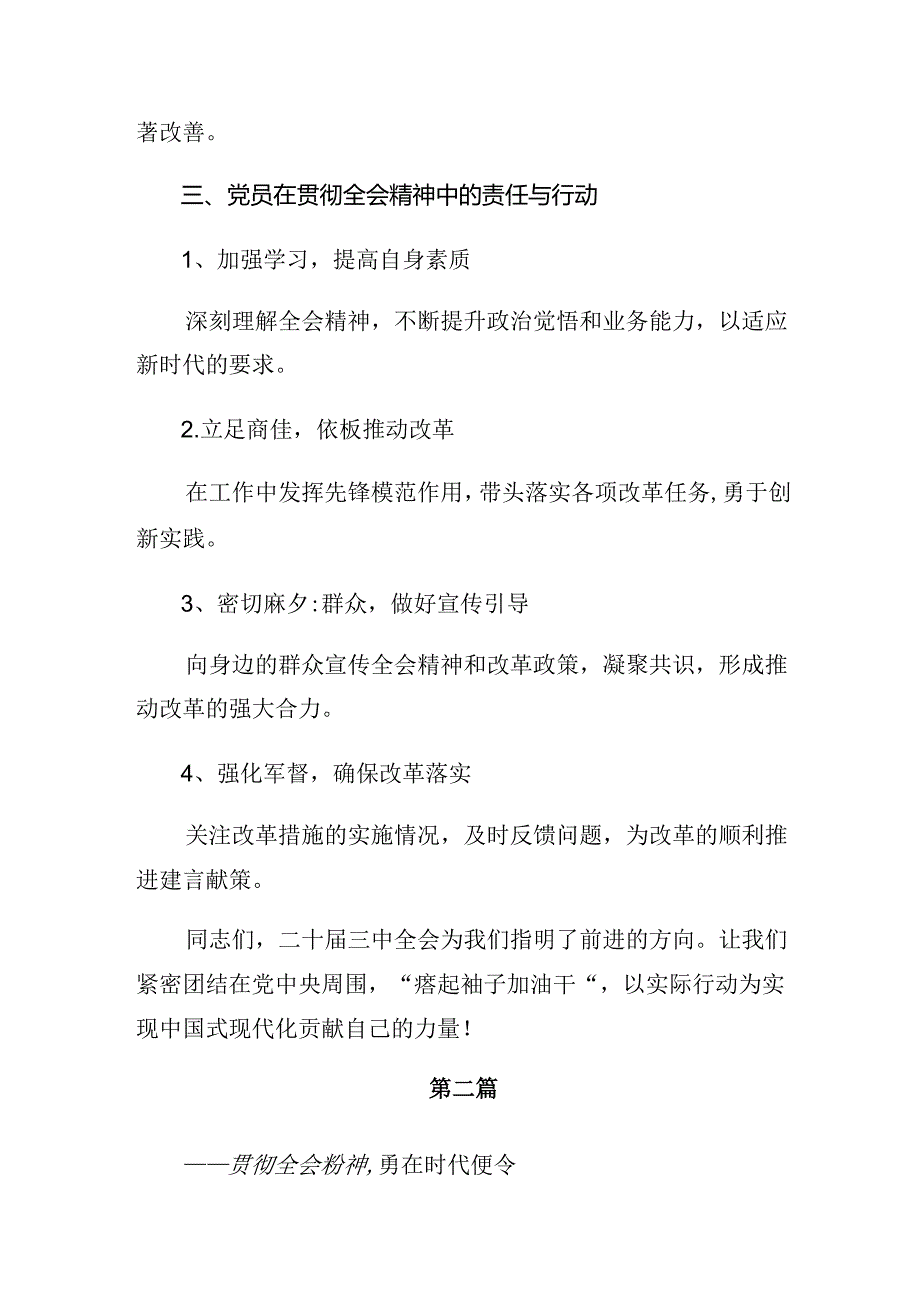 著改善。

三、党员在贯彻全会精神中的责任与行动

1、加强学习，提高自身素质

深刻理解全会精神，不断提升政治觉悟和业务能力，以适应新时代的要求。

2.立足商佳，依板推动改革

在工作中发挥先锋模范作用，带头落实各项改革任务，勇于创新实践。

3、密切麻夕:群众，做好宣传引导

向身边的群众宣传全会精神和改革政策，凝聚共识，形成推动改革的强大合力。

4、强化军督，确保改革落实

关注改革措施的实施情况，及时反馈问题，为改革的顺利推进建言献策。

同志们，二十届三中全会为我们指明了前进的方向。让我们紧密团结在党中央周围，“瘩起袖子加油干“，以实际行动为实现中国式现代化贡献自己的力量！

第二篇

——贯彻全会粉神,勇在时代便令